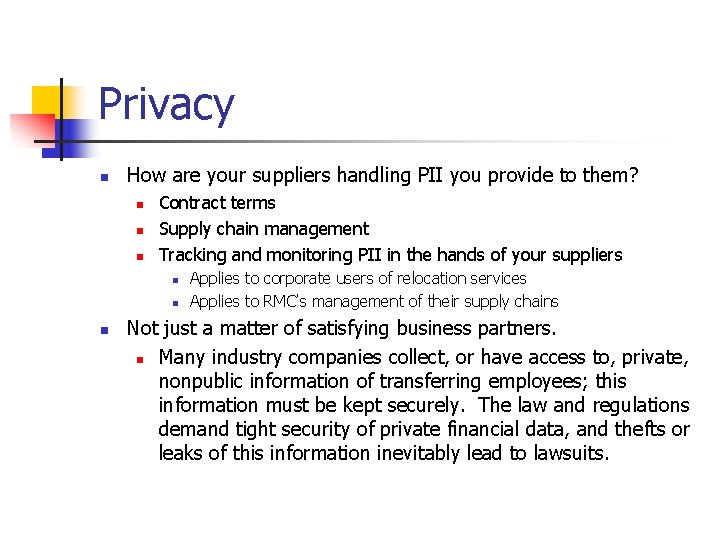 Privacy

- How are your suppliers handling PII you provide to them?
  - Contract terms
  - Supply chain management
  - Tracking and monitoring PII in the hands of your suppliers
    - Applies to corporate users of relocation services
    - Applies to RMC's management of their supply chains
- Not just a matter of satisfying business partners.
  - Many industry companies collect, or have access to, private, nonpublic information of transferring employees; this information must be kept securely. The law and regulations demand tight security of private financial data, and thefts or leaks of this information inevitably lead to lawsuits.